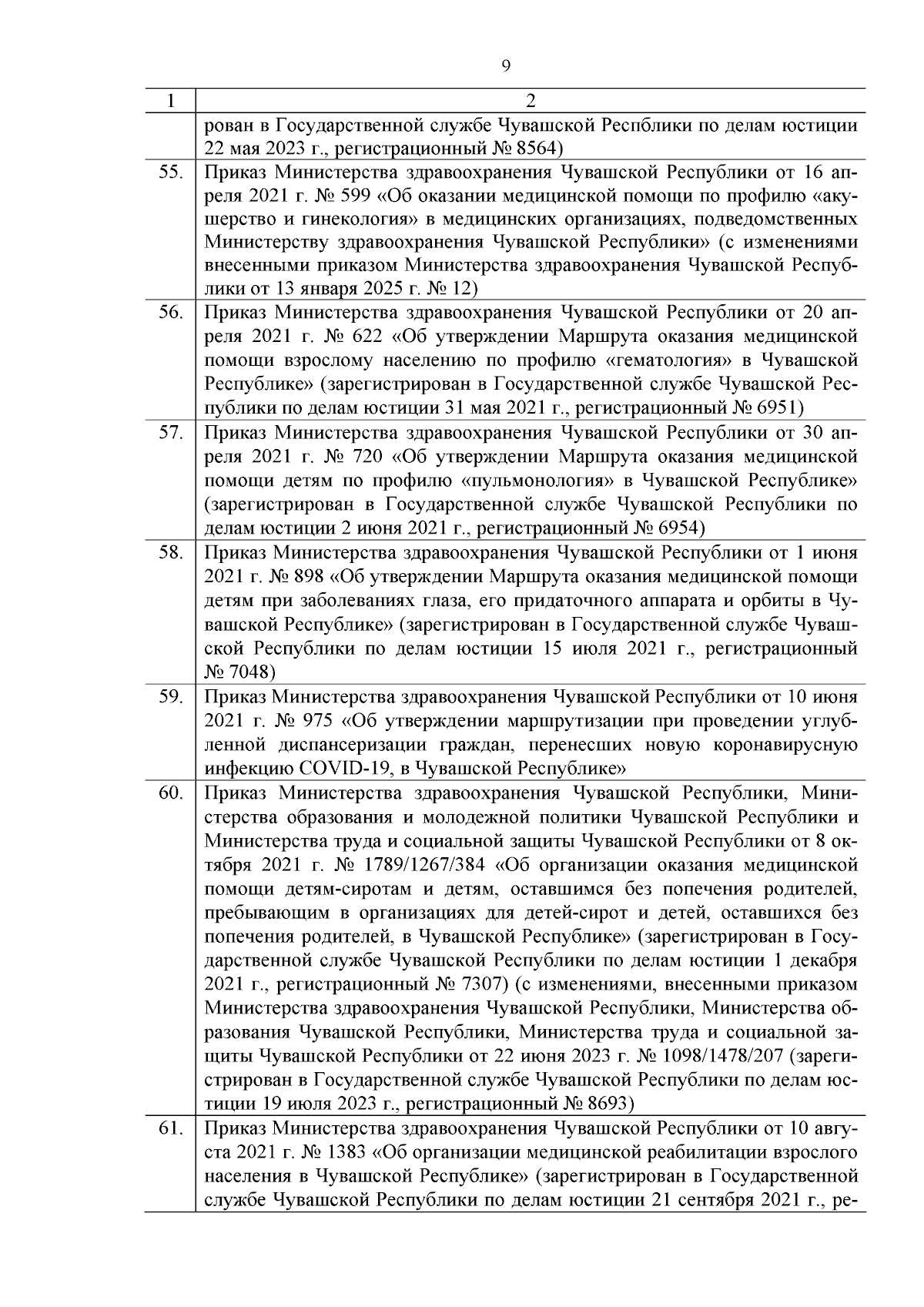 9

| 1 | 2 |
|---|---|
| | рован в Государственной службе Чувашской Респблики по делам юстиции 22 мая 2023 г., регистрационный № 8564) |
| 55. | Приказ Министерства здравоохранения Чувашской Республики от 16 апреля 2021 г. № 599 «Об оказании медицинской помощи по профилю «акушерство и гинекология» в медицинских организациях, подведомственных Министерству здравоохранения Чувашской Республики» (с изменениями внесенными приказом Министерства здравоохранения Чувашской Республики от 13 января 2025 г. № 12) |
| 56. | Приказ Министерства здравоохранения Чувашской Республики от 20 апреля 2021 г. № 622 «Об утверждении Маршрута оказания медицинской помощи взрослому населению по профилю «гематология» в Чувашской Республике» (зарегистрирован в Государственной службе Чувашской Республики по делам юстиции 31 мая 2021 г., регистрационный № 6951) |
| 57. | Приказ Министерства здравоохранения Чувашской Республики от 30 апреля 2021 г. № 720 «Об утверждении Маршрута оказания медицинской помощи детям по профилю «пульмонология» в Чувашской Республике» (зарегистрирован в Государственной службе Чувашской Республики по делам юстиции 2 июня 2021 г., регистрационный № 6954) |
| 58. | Приказ Министерства здравоохранения Чувашской Республики от 1 июня 2021 г. № 898 «Об утверждении Маршрута оказания медицинской помощи детям при заболеваниях глаза, его придаточного аппарата и орбиты в Чувашской Республике» (зарегистрирован в Государственной службе Чувашской Республики по делам юстиции 15 июля 2021 г., регистрационный № 7048) |
| 59. | Приказ Министерства здравоохранения Чувашской Республики от 10 июня 2021 г. № 975 «Об утверждении маршрутизации при проведении углубленной диспансеризации граждан, перенесших новую коронавирусную инфекцию COVID-19, в Чувашской Республике» |
| 60. | Приказ Министерства здравоохранения Чувашской Республики, Министерства образования и молодежной политики Чувашской Республики и Министерства труда и социальной защиты Чувашской Республики от 8 октября 2021 г. № 1789/1267/384 «Об организации оказания медицинской помощи детям-сиротам и детям, оставшимся без попечения родителей, пребывающим в организациях для детей-сирот и детей, оставшихся без попечения родителей, в Чувашской Республике» (зарегистрирован в Государственной службе Чувашской Республики по делам юстиции 1 декабря 2021 г., регистрационный № 7307) (с изменениями, внесенными приказом Министерства здравоохранения Чувашской Республики, Министерства образования Чувашской Республики, Министерства труда и социальной защиты Чувашской Республики от 22 июня 2023 г. № 1098/1478/207 (зарегистрирован в Государственной службе Чувашской Республики по делам юстиции 19 июля 2023 г., регистрационный № 8693) |
| 61. | Приказ Министерства здравоохранения Чувашской Республики от 10 августа 2021 г. № 1383 «Об организации медицинской реабилитации взрослого населения в Чувашской Республике» (зарегистрирован в Государственной службе Чувашской Республики по делам юстиции 21 сентября 2021 г., ре- |